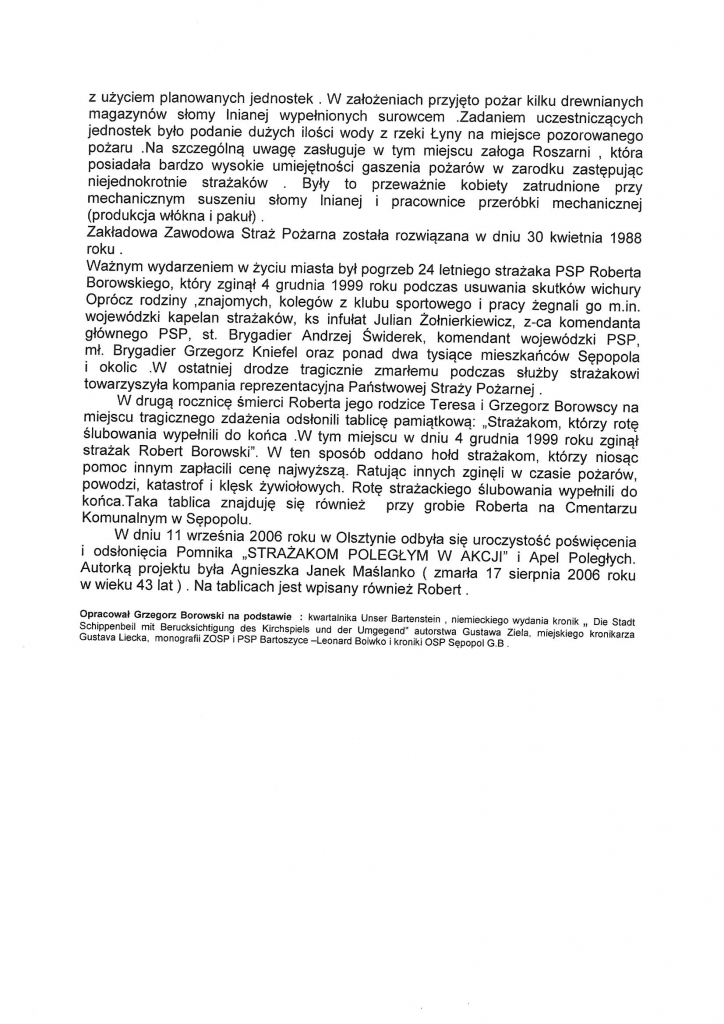 z użyciem planowanych jednostek . W założeniach przyjęto pożar kilku drewnianych magazynów słomy lnianej wypełnionych surowcem .Zadaniem uczestniczących jednostek było podanie dużych ilości wody z rzeki Łyny na miejsce pozorowanego pożaru .Na szczególną uwagę zasługuje w tym miejscu załoga Roszarni , która posiadała bardzo wysokie umiejętności gaszenia pożarów w zarodku zastępując niejednokrotnie strażaków . Były to przeważnie kobiety zatrudnione przy mechanicznym suszeniu słomy lnianej i pracownice przeróbki mechanicznej (produkcja włókna i pakuł) .
Zakładowa Zawodowa Straż Pożarna została rozwiązana w dniu 30 kwietnia 1988 roku .
Ważnym wydarzeniem w życiu miasta był pogrzeb 24 letniego strażaka PSP Roberta Borowskiego, który zginął 4 grudnia 1999 roku podczas usuwania skutków wichury Oprócz rodziny ,znajomych, kolegów z klubu sportowego i pracy żegnali go m.in. wojewódzki kapelan strażaków, ks infułat Julian Żołnierkiewicz, z-ca komendanta głównego PSP, st. Brygadier Andrzej Świderek, komendant wojewódzki PSP, mł. Brygadier Grzegorz Kniefel oraz ponad dwa tysiące mieszkańców Sępopola i okolic .W ostatniej drodze tragicznie zmarłemu podczas służby strażakowi towarzyszyła kompania reprezentacyjna Państwowej Straży Pożarnej .
W drugą rocznicę śmierci Roberta jego rodzice Teresa i Grzegorz Borowscy na miejscu tragicznego zdażenia odsłonili tablicę pamiątkową: „Strażakom, którzy rotę ślubowania wypełnili do końca .W tym miejscu w dniu 4 grudnia 1999 roku zginął strażak Robert Borowski". W ten sposób oddano hołd strażakom, którzy niosąc pomoc innym zapłacili cenę najwyższą. Ratując innych zginęli w czasie pożarów, powodzi, katastrof i klęsk żywiołowych. Rotę strażackiego ślubowania wypełnili do końca.Taka tablica znajduję się również przy grobie Roberta na Cmentarzu Komunalnym w Sępopolu.
W dniu 11 września 2006 roku w Olsztynie odbyła się uroczystość poświęcenia i odsłonięcia Pomnika „STRAŻAKOM POLEGŁYM W AKCJI" i Apel Poległych. Autorką projektu była Agnieszka Janek Maślanko ( zmarła 17 sierpnia 2006 roku w wieku 43 lat ) . Na tablicach jest wpisany również Robert .

Opracował Grzegorz Borowski na podstawie : kwartalnika Unser Bartenstein , niemieckiego wydania kronik „ Die Stadt Schippenbeil mit Berucksichtigung des Kirchspiels und der Umgegend" autorstwa Gustawa Ziela, miejskiego kronikarza Gustava Liecka, monografii ZOSP i PSP Bartoszyce –Leonard Bolwko i kroniki OSP Sępopol G.B .